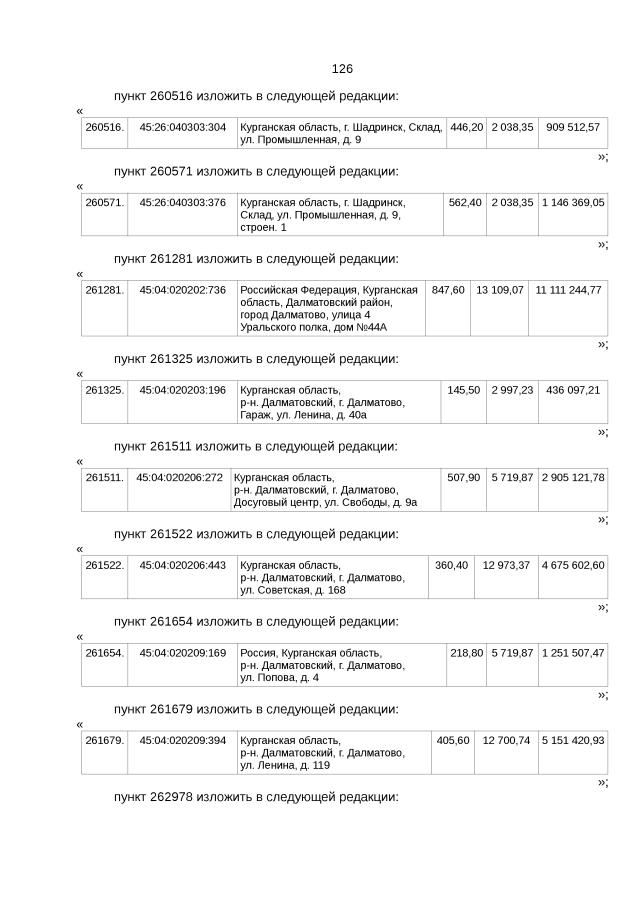 126

пункт 260516 изложить в следующей редакции:

«

| 260516. | 45:26:040303:304 | Курганская область, г. Шадринск, Склад, ул. Промышленная, д. 9 | 446,20 | 2 038,35 | 909 512,57 |
|---|---|---|---|---|---|

»;

пункт 260571 изложить в следующей редакции:

«

| 260571. | 45:26:040303:376 | Курганская область, г. Шадринск, Склад, ул. Промышленная, д. 9, строен. 1 | 562,40 | 2 038,35 | 1 146 369,05 |
|---|---|---|---|---|---|

»;

пункт 261281 изложить в следующей редакции:

«

| 261281. | 45:04:020202:736 | Российская Федерация, Курганская область, Далматовский район, город Далматово, улица 4 Уральского полка, дом №44А | 847,60 | 13 109,07 | 11 111 244,77 |
|---|---|---|---|---|---|

»;

пункт 261325 изложить в следующей редакции:

«

| 261325. | 45:04:020203:196 | Курганская область, р-н. Далматовский, г. Далматово, Гараж, ул. Ленина, д. 40а | 145,50 | 2 997,23 | 436 097,21 |
|---|---|---|---|---|---|

»;

пункт 261511 изложить в следующей редакции:

«

| 261511. | 45:04:020206:272 | Курганская область, р-н. Далматовский, г. Далматово, Досуговый центр, ул. Свободы, д. 9а | 507,90 | 5 719,87 | 2 905 121,78 |
|---|---|---|---|---|---|

»;

пункт 261522 изложить в следующей редакции:

«

| 261522. | 45:04:020206:443 | Курганская область, р-н. Далматовский, г. Далматово, ул. Советская, д. 168 | 360,40 | 12 973,37 | 4 675 602,60 |
|---|---|---|---|---|---|

»;

пункт 261654 изложить в следующей редакции:

«

| 261654. | 45:04:020209:169 | Россия, Курганская область, р-н. Далматовский, г. Далматово, ул. Попова, д. 4 | 218,80 | 5 719,87 | 1 251 507,47 |
|---|---|---|---|---|---|

»;

пункт 261679 изложить в следующей редакции:

«

| 261679. | 45:04:020209:394 | Курганская область, р-н. Далматовский, г. Далматово, ул. Ленина, д. 119 | 405,60 | 12 700,74 | 5 151 420,93 |
|---|---|---|---|---|---|

»;

пункт 262978 изложить в следующей редакции: